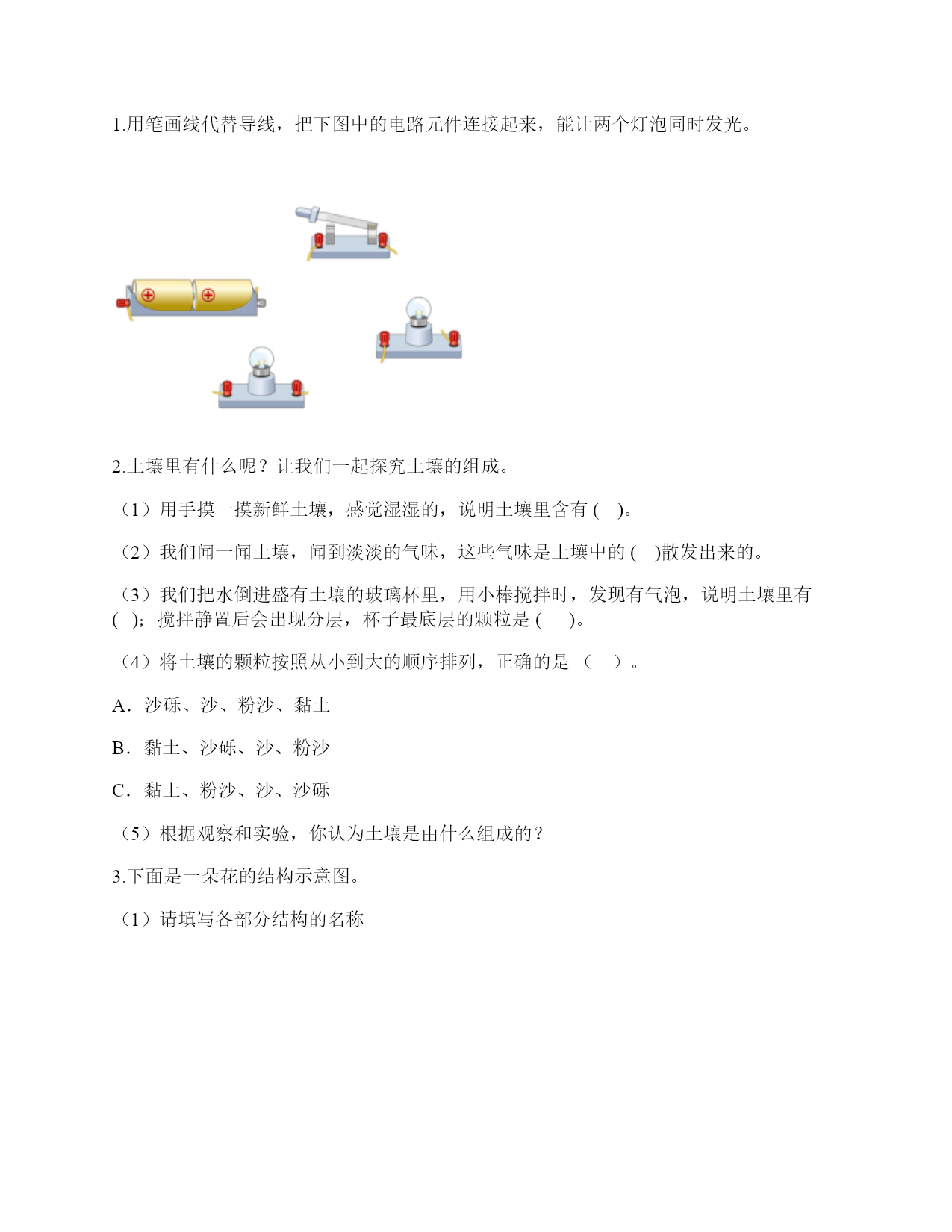 1.用笔画线代替导线，把下图中的电路元件连接起来，能让两个灯泡同时发光。

2.土壤里有什么呢？让我们一起探究土壤的组成。

（1）用手摸一摸新鲜土壤，感觉湿湿的，说明土壤里含有 (　)。

（2）我们闻一闻土壤，闻到淡淡的气味，这些气味是土壤中的 (　)散发出来的。

（3）我们把水倒进盛有土壤的玻璃杯里，用小棒搅拌时，发现有气泡，说明土壤里有 (　)；搅拌静置后会出现分层，杯子最底层的颗粒是 (　　)。

（4）将土壤的颗粒按照从小到大的顺序排列，正确的是（　）。

A．沙砾、沙、粉沙、黏土

B．黏土、沙砾、沙、粉沙

C．黏土、粉沙、沙、沙砾

（5）根据观察和实验，你认为土壤是由什么组成的？

3.下面是一朵花的结构示意图。

（1）请填写各部分结构的名称